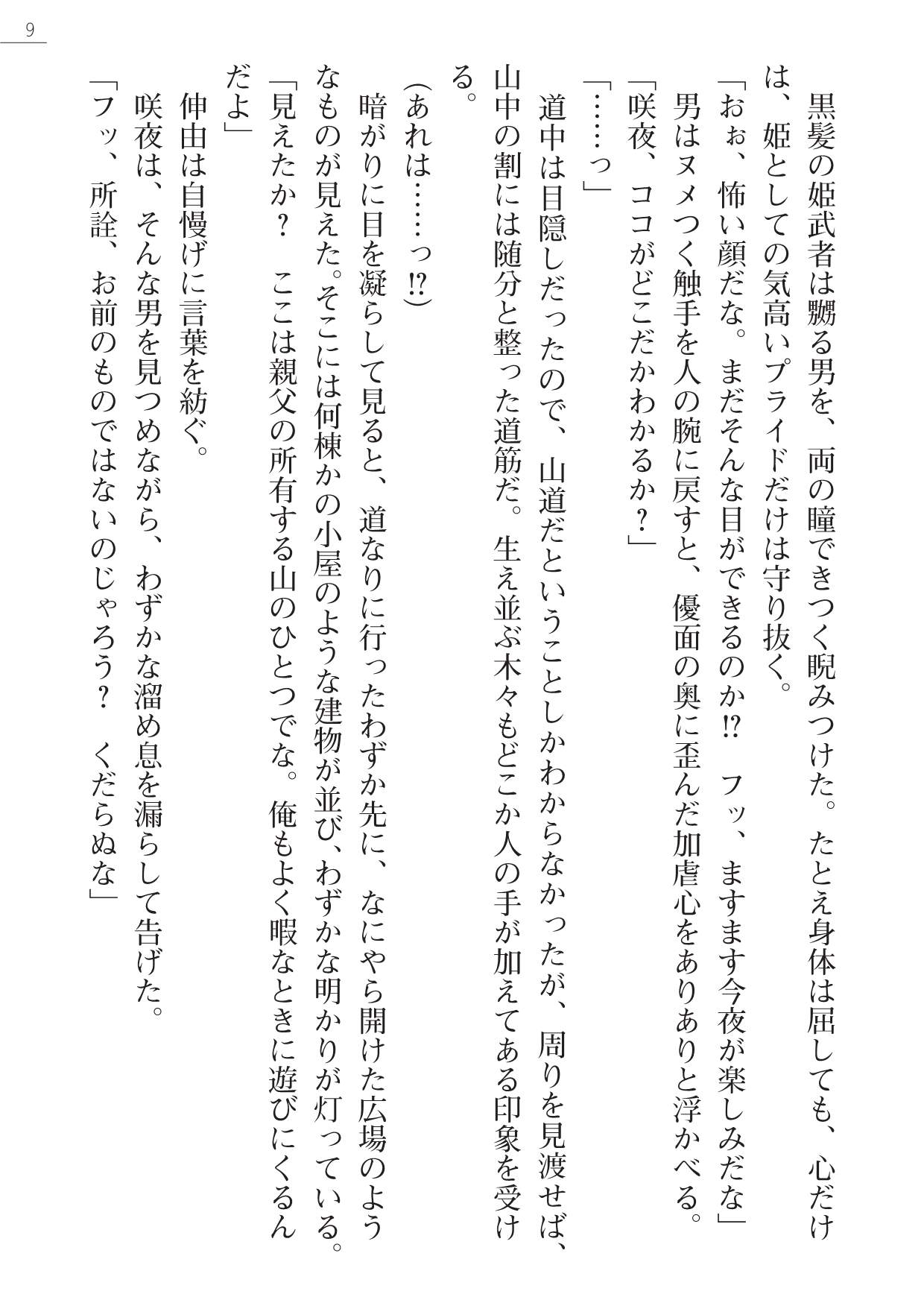 9

黒髪の姫武者は嬲る男を、両の瞳できつく睨みつけた。たとえ身体は屈しても、心だけは、姫としての気高いプライドだけは守り抜く。

「おぉ、怖い顔だな。まだそんな目ができるのか⁉　フッ、ますます今夜が楽しみだな」

男はヌメつく触手を人の腕に戻すと、優面の奥に歪んだ加虐心をありありと浮かべる。

「咲夜、ココがどこだかわかるか？」

「……っ」

道中は目隠しだったので、山道だということしかわからなかったが、周りを見渡せば、山中の割には随分と整った道筋だ。生え並ぶ木々もどこか人の手が加えてある印象を受ける。

（あれは……っ⁉）

暗がりに目を凝らして見ると、道なりに行ったわずか先に、なにやら開けた広場のようなものが見えた。そこには何棟かの小屋のような建物が並び、わずかな明かりが灯っている。

「見えたか？　ここは親父の所有する山のひとつでな。俺もよく暇なときに遊びにくるんだよ」

伸由は自慢げに言葉を紡ぐ。

咲夜は、そんな男を見つめながら、わずかな溜め息を漏らして告げた。

「フッ、所詮、お前のものではないのじゃろう？　くだらぬな」